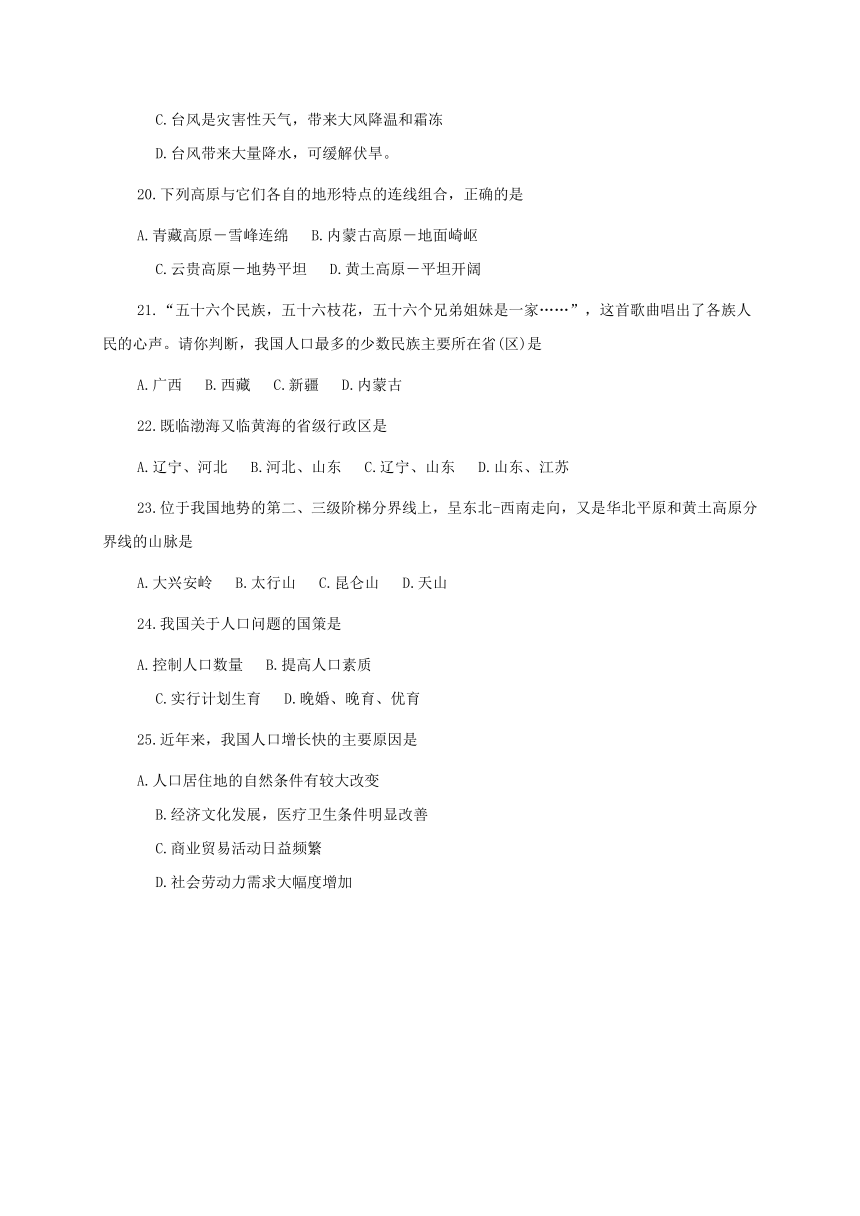 C.台风是灾害性天气，带来大风降温和霜冻

D.台风带来大量降水，可缓解伏旱。

20.下列高原与它们各自的地形特点的连线组合，正确的是

A.青藏高原－雪峰连绵　B.内蒙古高原－地面崎岖

C.云贵高原－地势平坦　D.黄土高原－平坦开阔

21.“五十六个民族，五十六枝花，五十六个兄弟姐妹是一家……”，这首歌曲唱出了各族人民的心声。请你判断，我国人口最多的少数民族主要所在省(区)是

A.广西　B.西藏　C.新疆　D.内蒙古

22.既临渤海又临黄海的省级行政区是

A.辽宁、河北　B.河北、山东　C.辽宁、山东　D.山东、江苏

23.位于我国地势的第二、三级阶梯分界线上，呈东北-西南走向，又是华北平原和黄土高原分界线的山脉是

A.大兴安岭　B.太行山　C.昆仑山　D.天山

24.我国关于人口问题的国策是

A.控制人口数量　B.提高人口素质

C.实行计划生育　D.晚婚、晚育、优育

25.近年来，我国人口增长快的主要原因是

A.人口居住地的自然条件有较大改变

B.经济文化发展，医疗卫生条件明显改善

C.商业贸易活动日益频繁

D.社会劳动力需求大幅度增加